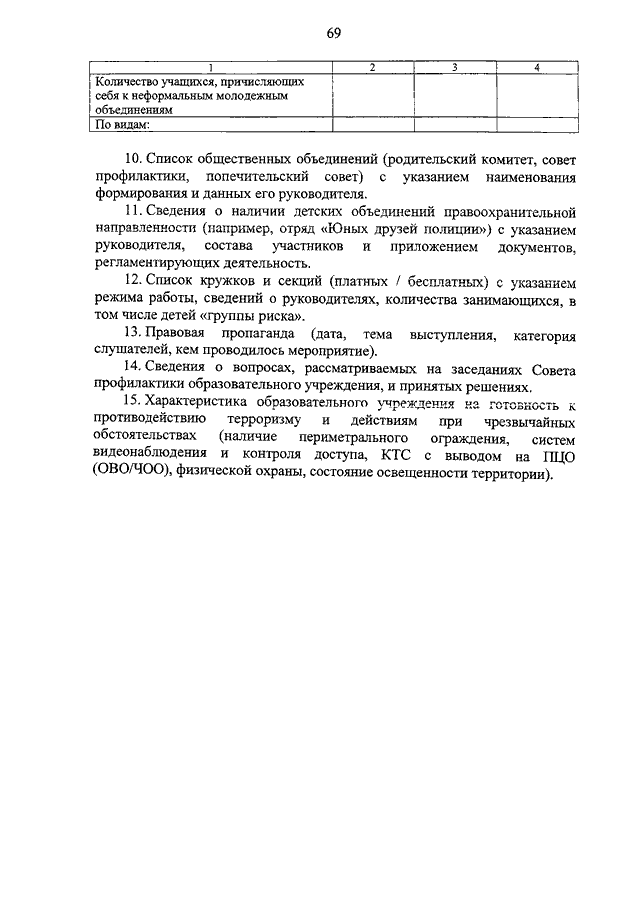 69

| 1 | 2 | 3 | 4 |
|---|---|---|---|
| Количество учащихся, причисляющих себя к неформальным молодежным объединениям | | | |
| По видам: | | | |

10. Список общественных объединений (родительский комитет, совет профилактики, попечительский совет) с указанием наименования формирования и данных его руководителя.

11. Сведения о наличии детских объединений правоохранительной направленности (например, отряд «Юных друзей полиции») с указанием руководителя, состава участников и приложением документов, регламентирующих деятельность.

12. Список кружков и секций (платных / бесплатных) с указанием режима работы, сведений о руководителях, количества занимающихся, в том числе детей «группы риска».

13. Правовая пропаганда (дата, тема выступления, категория слушателей, кем проводилось мероприятие).

14. Сведения о вопросах, рассматриваемых на заседаниях Совета профилактики образовательного учреждения, и принятых решениях.

15. Характеристика образовательного учреждения на готовность к противодействию терроризму и действиям при чрезвычайных обстоятельствах (наличие периметрального ограждения, систем видеонаблюдения и контроля доступа, КТС с выводом на ПЦО (ОВО/ЧОО), физической охраны, состояние освещенности территории).